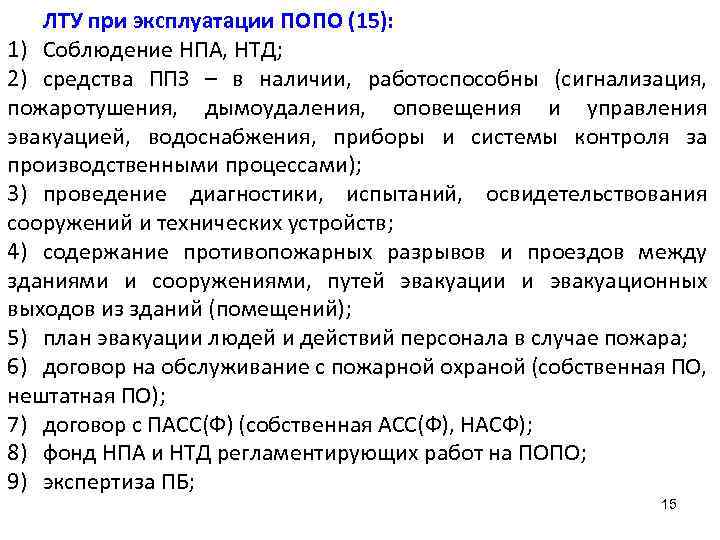 ЛТУ при эксплуатации ПОПО (15):

1) Соблюдение НПА, НТД;

2) средства ППЗ – в наличии, работоспособны (сигнализация, пожаротушения, дымоудаления, оповещения и управления эвакуацией, водоснабжения, приборы и системы контроля за производственными процессами);

3) проведение диагностики, испытаний, освидетельствования сооружений и технических устройств;

4) содержание противопожарных разрывов и проездов между зданиями и сооружениями, путей эвакуации и эвакуационных выходов из зданий (помещений);

5) план эвакуации людей и действий персонала в случае пожара;

6) договор на обслуживание с пожарной охраной (собственная ПО, нештатная ПО);

7) договор с ПАСС(Ф) (собственная АСС(Ф), НАСФ);

8) фонд НПА и НТД регламентирующих работ на ПОПО;

9) экспертиза ПБ;

15